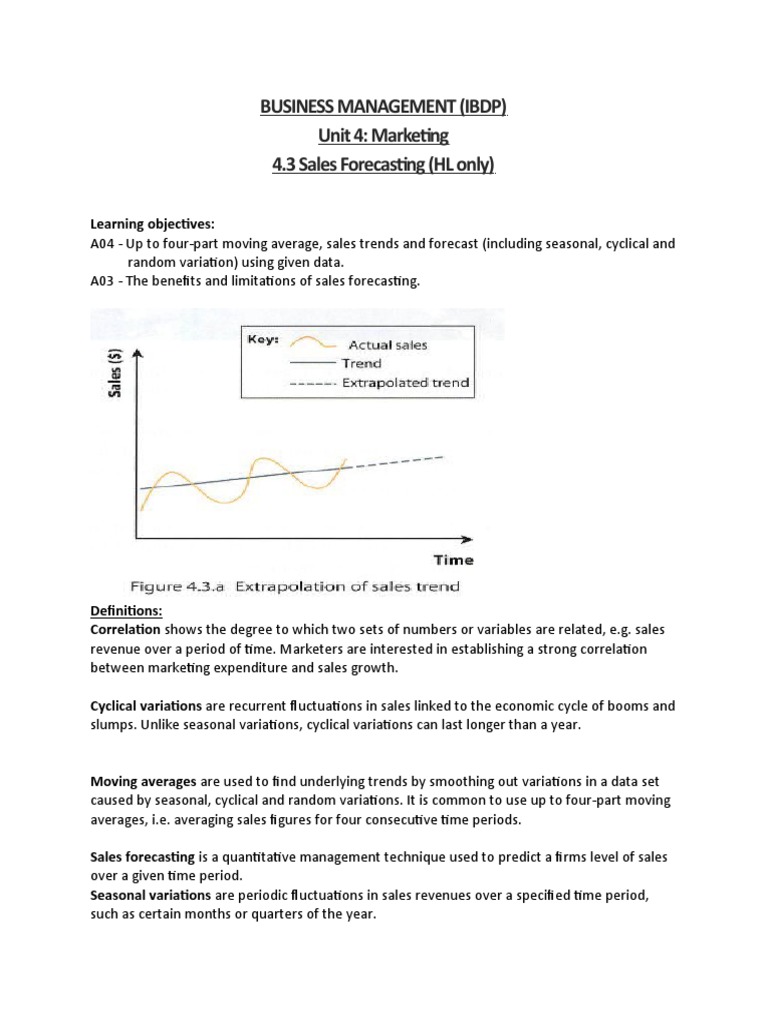 BUSINESS MANAGEMENT (IBDP)
Unit 4: Marketing
4.3 Sales Forecasting (HL only)

Learning objectives:
A04 - Up to four-part moving average, sales trends and forecast (including seasonal, cyclical and random variation) using given data.
A03 - The benefits and limitations of sales forecasting.

Key:
Actual sales
Trend
Extrapolated trend
Sales ($)
Time
Figure 4.3.a Extrapolation of sales trend

Definitions:
Correlation shows the degree to which two sets of numbers or variables are related, e.g. sales revenue over a period of time. Marketers are interested in establishing a strong correlation between marketing expenditure and sales growth.

Cyclical variations are recurrent fluctuations in sales linked to the economic cycle of booms and slumps. Unlike seasonal variations, cyclical variations can last longer than a year.

Moving averages are used to find underlying trends by smoothing out variations in a data set caused by seasonal, cyclical and random variations. It is common to use up to four-part moving averages, i.e. averaging sales figures for four consecutive time periods.

Sales forecasting is a quantitative management technique used to predict a firms level of sales over a given time period.
Seasonal variations are periodic fluctuations in sales revenues over a specified time period, such as certain months or quarters of the year.